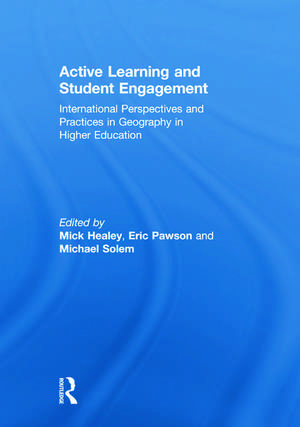 Active Learning and Student Engagement

International Perspectives and Practices in Geography in Higher Education

Edited by
Mick Healey, Eric Pawson and Michael Solem

ROUTLEDGE